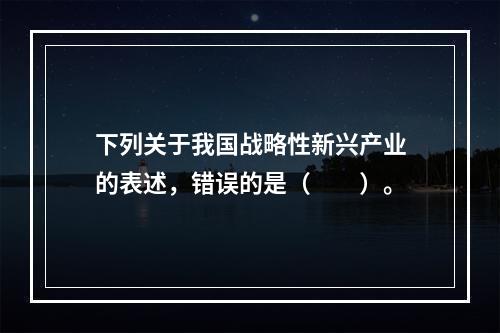 下列关于我国战略性新兴产业的表述，错误的是（　　）。